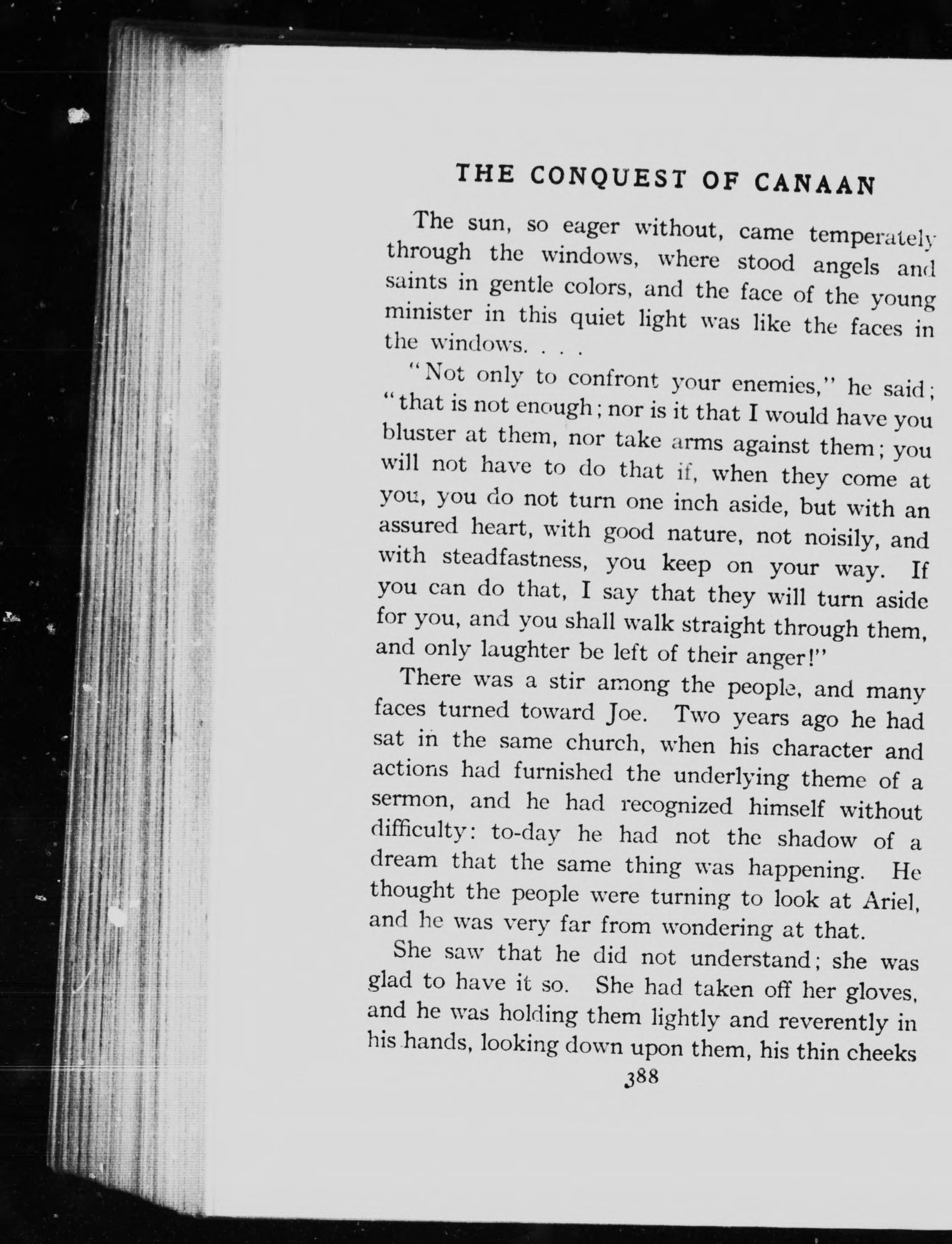 THE CONQUEST OF CANAAN

The sun, so eager without, came temperately through the windows, where stood angels and saints in gentle colors, and the face of the young minister in this quiet light was like the faces in the windows. . . .

"Not only to confront your enemies," he said; "that is not enough; nor is it that I would have you bluster at them, nor take arms against them; you will not have to do that if, when they come at you, you do not turn one inch aside, but with an assured heart, with good nature, not noisily, and with steadfastness, you keep on your way. If you can do that, I say that they will turn aside for you, and you shall walk straight through them, and only laughter be left of their anger!"

There was a stir among the people, and many faces turned toward Joe. Two years ago he had sat in the same church, when his character and actions had furnished the underlying theme of a sermon, and he had recognized himself without difficulty: to-day he had not the shadow of a dream that the same thing was happening. He thought the people were turning to look at Ariel, and he was very far from wondering at that.

She saw that he did not understand; she was glad to have it so. She had taken off her gloves, and he was holding them lightly and reverently in his hands, looking down upon them, his thin cheeks

388